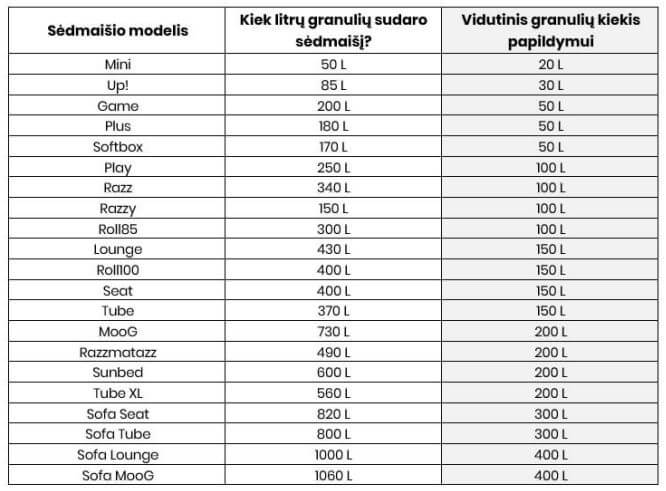 | Sėdmaišio modelis | Kiek litrų granulių sudaro sėdmaišį? | Vidutinis granulių kiekis papildymui |
|---|---|---|
| Mini | 50 L | 20 L |
| Up! | 85 L | 30 L |
| Game | 200 L | 50 L |
| Plus | 180 L | 50 L |
| Softbox | 170 L | 50 L |
| Play | 250 L | 100 L |
| Razz | 340 L | 100 L |
| Razzy | 150 L | 100 L |
| Roll85 | 300 L | 100 L |
| Lounge | 430 L | 150 L |
| Roll100 | 400 L | 150 L |
| Seat | 400 L | 150 L |
| Tube | 370 L | 150 L |
| MooG | 730 L | 200 L |
| Razzmatazz | 490 L | 200 L |
| Sunbed | 600 L | 200 L |
| Tube XL | 560 L | 200 L |
| Sofa Seat | 820 L | 300 L |
| Sofa Tube | 800 L | 300 L |
| Sofa Lounge | 1000 L | 400 L |
| Sofa MooG | 1060 L | 400 L |